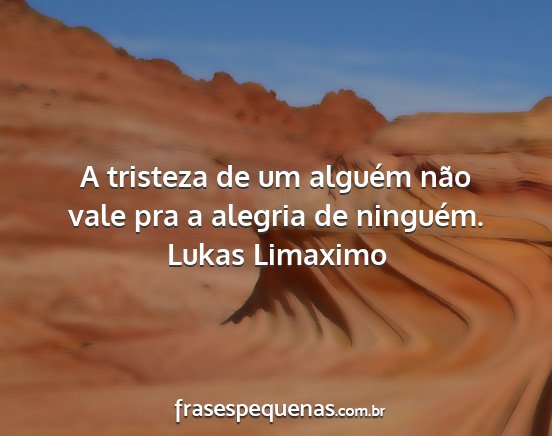 A tristeza de um alguém não vale pra a alegria de ninguém.
Lukas Limaximo

frasespequenas.com.br